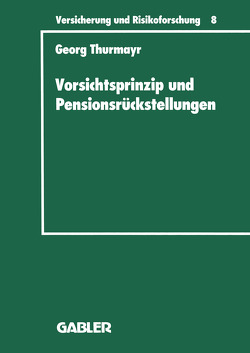 Versicherung und Risikoforschung 8

Georg Thurmayr

Vorsichtsprinzip und Pensionsrückstellungen

GABLER